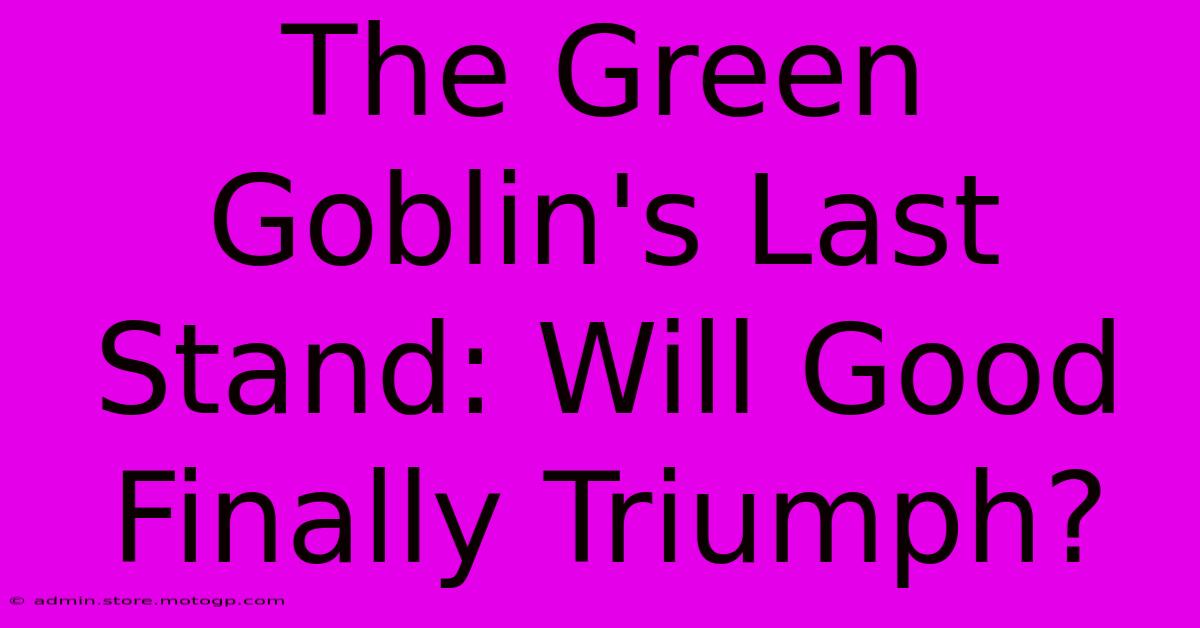 The Green Goblin's Last Stand: Will Good Finally Triumph?

© admin.store.motogp.com